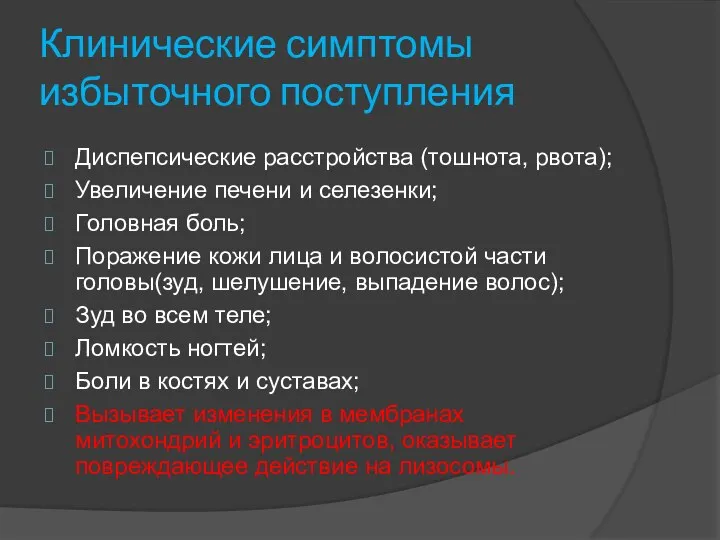 Клинические симптомы избыточного поступления

Диспепсические расстройства (тошнота, рвота);
Увеличение печени и селезенки;
Головная боль;
Поражение кожи лица и волосистой части головы(зуд, шелушение, выпадение волос);
Зуд во всем теле;
Ломкость ногтей;
Боли в костях и суставах;
Вызывает изменения в мембранах митохондрий и эритроцитов, оказывает повреждающее действие на лизосомы.